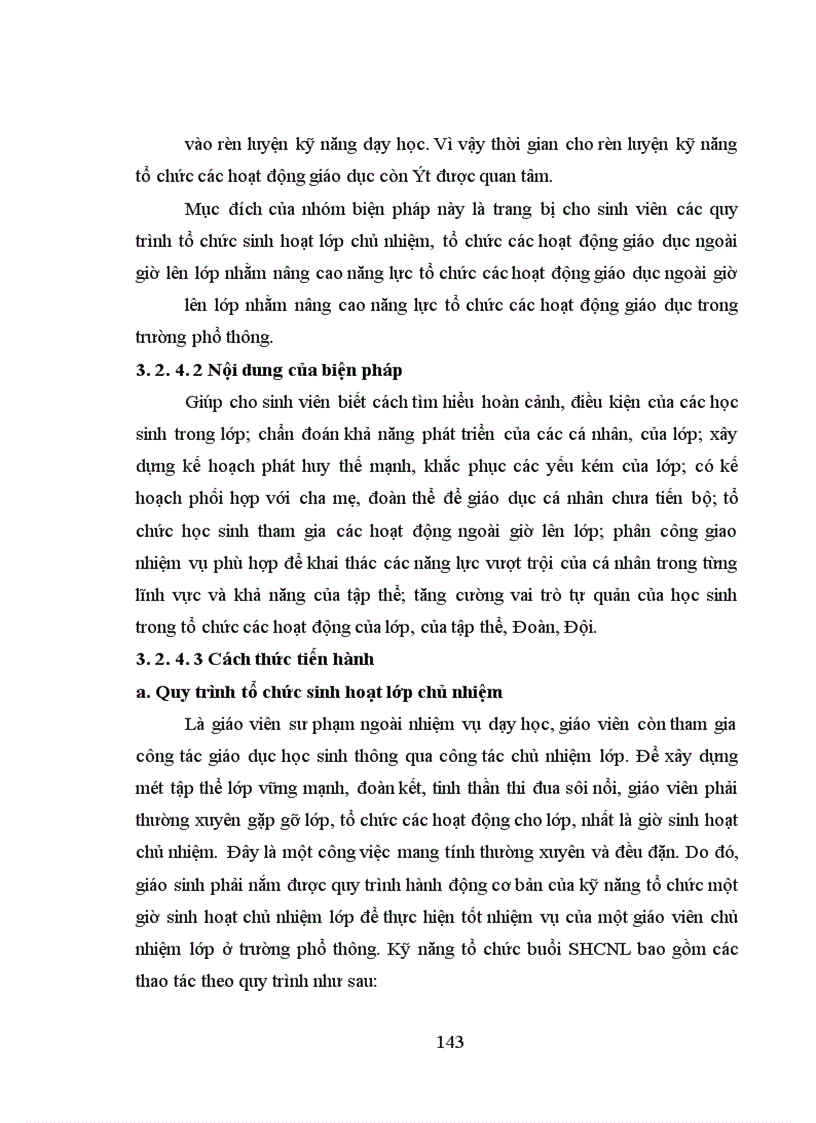 vào rèn luyện kỹ năng dạy học. Vì vậy thời gian cho rèn luyện kỹ năng tổ chức các hoạt động giáo dục còn Ýt được quan tâm.

Mục đích của nhóm biện pháp này là trang bị cho sinh viên các quy trình tổ chức sinh hoạt lớp chủ nhiệm, tổ chức các hoạt động giáo dục ngoài giờ lên lớp nhằm nâng cao năng lực tổ chức các hoạt động giáo dục ngoài giờ

lên lớp nhằm nâng cao năng lực tổ chức các hoạt động giáo dục trong trường phổ thông.

3. 2. 4. 2 Nội dung của biện pháp

Giúp cho sinh viên biết cách tìm hiểu hoàn cảnh, điều kiện của các học sinh trong lớp; chẩn đoán khả năng phát triển của các cá nhân, của lớp; xây dựng kế hoạch phát huy thế mạnh, khắc phục các yếu kém của lớp; có kế hoạch phối hợp với cha mẹ, đoàn thể để giáo dục cá nhân chưa tiến bộ; tổ chức học sinh tham gia các hoạt động ngoài giờ lên lớp; phân công giao nhiệm vụ phù hợp để khai thác các năng lực vượt trội của cá nhân trong từng lĩnh vực và khả năng của tập thể; tăng cường vai trò tự quản của học sinh trong tổ chức các hoạt động của lớp, của tập thể, Đoàn, Đội.

3. 2. 4. 3 Cách thức tiến hành

a. Quy trình tổ chức sinh hoạt lớp chủ nhiệm

Là giáo viên sư phạm ngoài nhiệm vụ dạy học, giáo viên còn tham gia công tác giáo dục học sinh thông qua công tác chủ nhiệm lớp. Để xây dựng mét tập thể lớp vững mạnh, đoàn kết, tinh thần thi đua sôi nổi, giáo viên phải thường xuyên gặp gỡ lớp, tổ chức các hoạt động cho lớp, nhất là giờ sinh hoạt chủ nhiệm. Đây là một công việc mang tính thường xuyên và đều đặn. Do đó, giáo sinh phải nắm được quy trình hành động cơ bản của kỹ năng tổ chức một giờ sinh hoạt chủ nhiệm lớp để thực hiện tốt nhiệm vụ của một giáo viên chủ nhiệm lớp ở trường phổ thông. Kỹ năng tổ chức buổi SHCNL bao gồm các thao tác theo quy trình như sau:

143